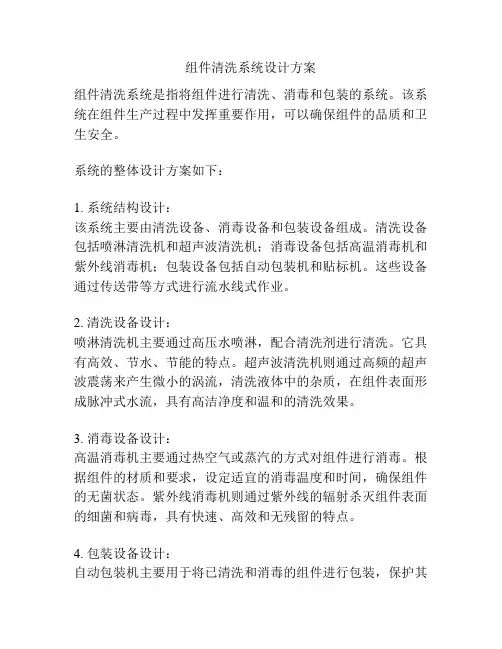 组件清洗系统设计方案

组件清洗系统是指将组件进行清洗、消毒和包装的系统。该系统在组件生产过程中发挥重要作用，可以确保组件的品质和卫生安全。

系统的整体设计方案如下：

1. 系统结构设计：
该系统主要由清洗设备、消毒设备和包装设备组成。清洗设备包括喷淋清洗机和超声波清洗机；消毒设备包括高温消毒机和紫外线消毒机；包装设备包括自动包装机和贴标机。这些设备通过传送带等方式进行流水线式作业。

2. 清洗设备设计：
喷淋清洗机主要通过高压水喷淋，配合清洗剂进行清洗。它具有高效、节水、节能的特点。超声波清洗机则通过高频的超声波震荡来产生微小的涡流，清洗液体中的杂质，在组件表面形成脉冲式水流，具有高洁净度和温和的清洗效果。

3. 消毒设备设计：
高温消毒机主要通过热空气或蒸汽的方式对组件进行消毒。根据组件的材质和要求，设定适宜的消毒温度和时间，确保组件的无菌状态。紫外线消毒机则通过紫外线的辐射杀灭组件表面的细菌和病毒，具有快速、高效和无残留的特点。

4. 包装设备设计：
自动包装机主要用于将已清洗和消毒的组件进行包装，保护其